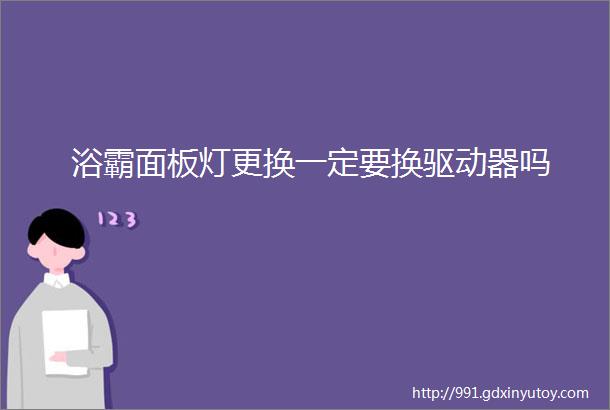 浴霸面板灯更换一定要换驱动器吗

123

http://991.gdxinyutoy.com